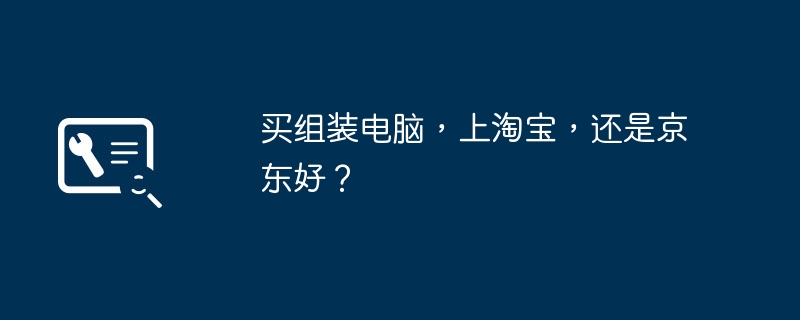 买组装电脑，上淘宝，还是京东好？